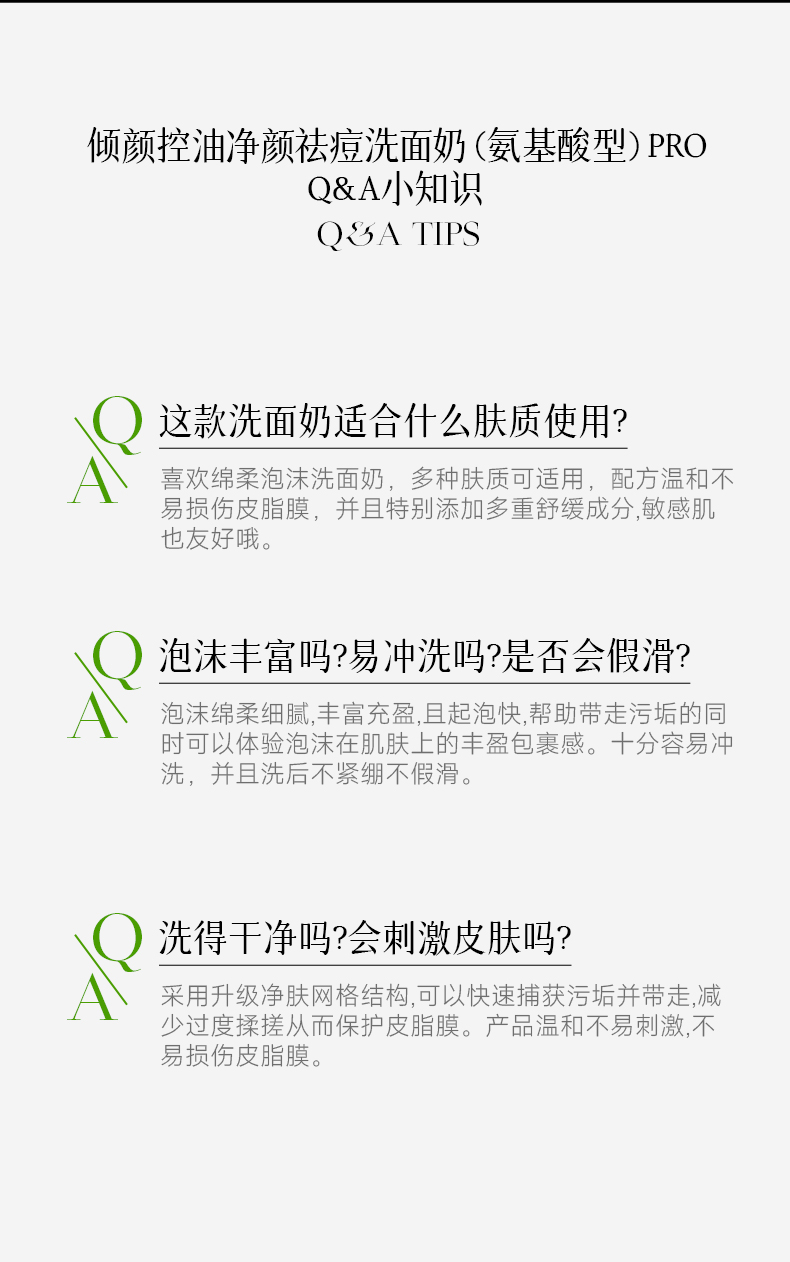 倾颜控油净颜祛痘洗面奶(氨基酸型)PRO
Q&A小知识
Q&A TIPS

Q
A

这款洗面奶适合什么肤质使用?

喜欢绵柔泡沫洗面奶，多种肤质可适用，配方温和不易损伤皮脂膜，并且特别添加多重舒缓成分,敏感肌也友好哦。

Q
A

泡沫丰富吗?易冲洗吗?是否会假滑?

泡沫绵柔细腻,丰富充盈,且起泡快,帮助带走污垢的同时可以体验泡沫在肌肤上的丰盈包裹感。十分容易冲洗，并且洗后不紧绷不假滑。

Q
A

洗得干净吗?会刺激皮肤吗?

采用升级净肤网格结构,可以快速捕获污垢并带走,减少过度揉搓从而保护皮脂膜。产品温和不易刺激,不易损伤皮脂膜。